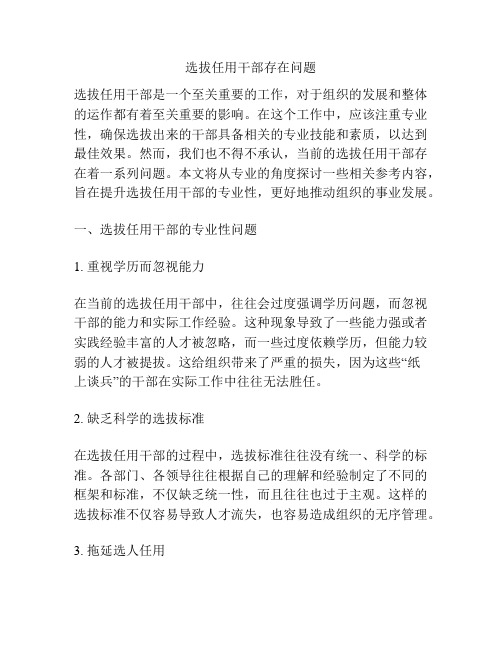 选拔任用干部存在问题

选拔任用干部是一个至关重要的工作，对于组织的发展和整体的运作都有着至关重要的影响。在这个工作中，应该注重专业性，确保选拔出来的干部具备相关的专业技能和素质，以达到最佳效果。然而，我们也不得不承认，当前的选拔任用干部存在着一系列问题。本文将从专业的角度探讨一些相关参考内容，旨在提升选拔任用干部的专业性，更好地推动组织的事业发展。

一、选拔任用干部的专业性问题

1. 重视学历而忽视能力

在当前的选拔任用干部中，往往会过度强调学历问题，而忽视干部的能力和实际工作经验。这种现象导致了一些能力强或者实践经验丰富的人才被忽略，而一些过度依赖学历，但能力较弱的人才被提拔。这给组织带来了严重的损失，因为这些“纸上谈兵”的干部在实际工作中往往无法胜任。

2. 缺乏科学的选拔标准

在选拔任用干部的过程中，选拔标准往往没有统一、科学的标准。各部门、各领导往往根据自己的理解和经验制定了不同的框架和标准，不仅缺乏统一性，而且往往也过于主观。这样的选拔标准不仅容易导致人才流失，也容易造成组织的无序管理。

3. 拖延选人任用